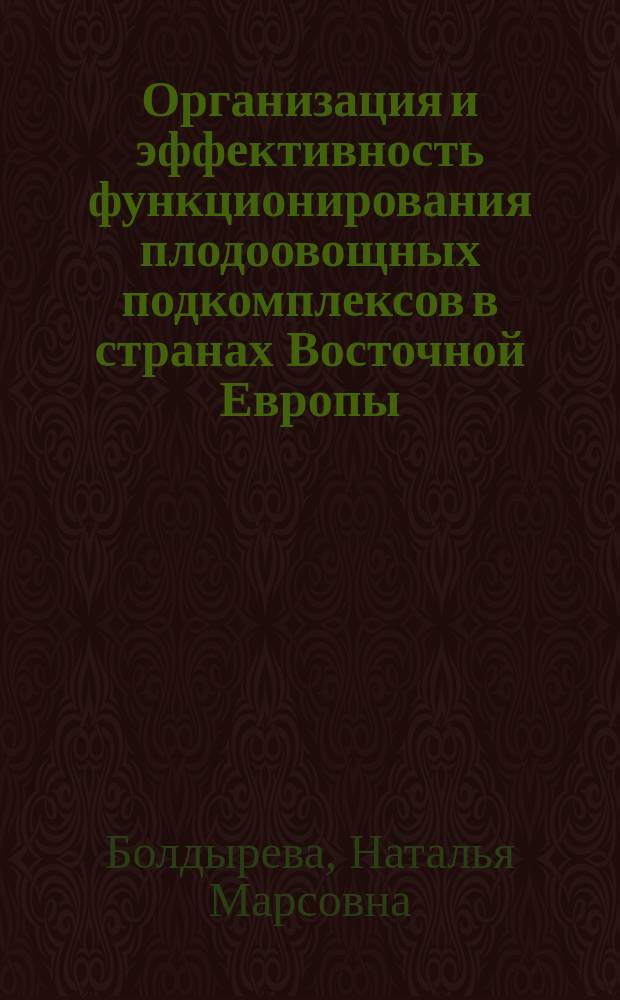 Организация и эффективность функционирования плодоовощных подкомплексов в странах Восточной Европы

Болдырева, Наталья Марсовна